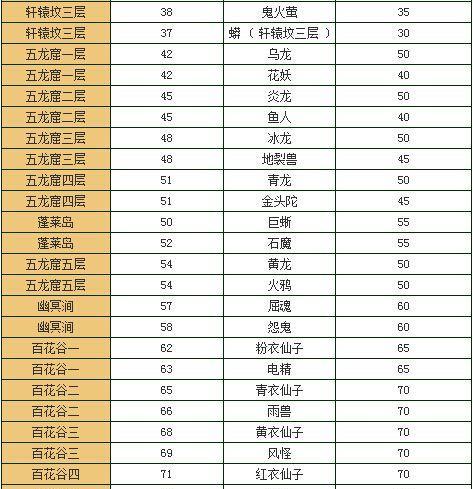 | | | | |
|---|---|---|---|
| 轩辕坟三层 | 38 | 鬼火萤 | 35 |
| 轩辕坟三层 | 37 | 蟒（轩辕坟三层） | 30 |
| 五龙窟一层 | 42 | 乌龙 | 50 |
| 五龙窟一层 | 42 | 花妖 | 40 |
| 五龙窟二层 | 45 | 炎龙 | 50 |
| 五龙窟二层 | 45 | 鱼人 | 40 |
| 五龙窟三层 | 48 | 冰龙 | 50 |
| 五龙窟三层 | 48 | 地裂兽 | 45 |
| 五龙窟四层 | 51 | 青龙 | 50 |
| 五龙窟四层 | 51 | 金头陀 | 45 |
| 蓬莱岛 | 50 | 巨蜥 | 55 |
| 蓬莱岛 | 52 | 石魔 | 55 |
| 五龙窟五层 | 54 | 黄龙 | 50 |
| 五龙窟五层 | 54 | 火鸦 | 50 |
| 幽冥涧 | 57 | 屈魂 | 60 |
| 幽冥涧 | 58 | 怨鬼 | 60 |
| 百花谷一 | 62 | 粉衣仙子 | 65 |
| 百花谷一 | 63 | 电精 | 65 |
| 百花谷二 | 65 | 青衣仙子 | 70 |
| 百花谷二 | 66 | 雨兽 | 70 |
| 百花谷三 | 68 | 黄衣仙子 | 70 |
| 百花谷三 | 69 | 风怪 | 70 |
| 百花谷四 | 71 | 红衣仙子 | 70 |